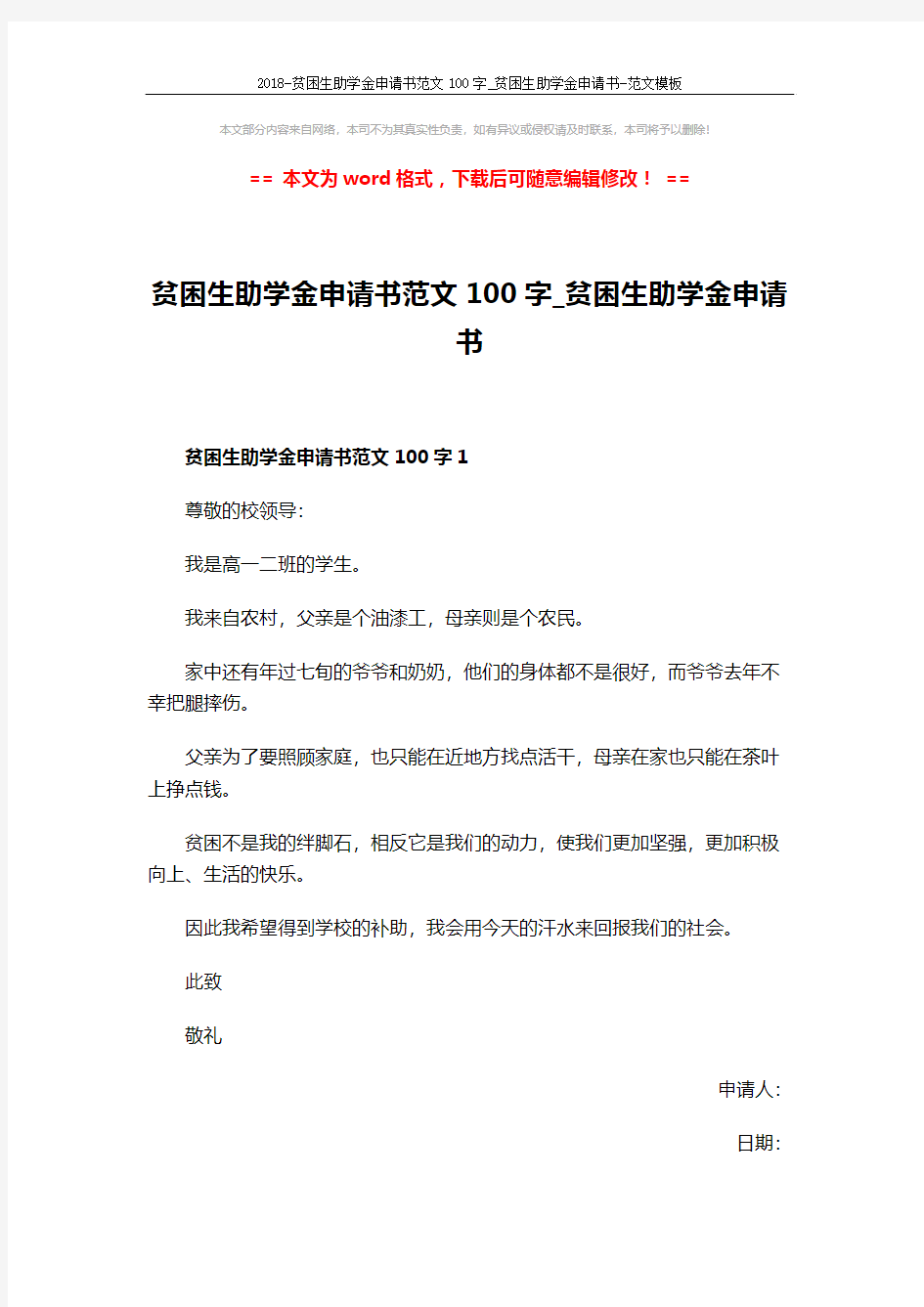 2018-贫困生助学金申请书范文 100 字_贫困生助学金申请书-范文模板

本文部分内容来自网络，本司不为其真实性负责，如有异议或侵权请及时联系，本司将予以删除!

== 本文为 word 格式，下载后可随意编辑修改！ ==

贫困生助学金申请书范文 100 字_贫困生助学金申请书

贫困生助学金申请书范文 100 字 1

尊敬的校领导:

我是高一二班的学生。

我来自农村，父亲是个油漆工，母亲则是个农民。

家中还有年过七旬的爷爷和奶奶，他们的身体都不是很好，而爷爷去年不幸把腿摔伤。

父亲为了要照顾家庭，也只能在近地方找点活干，母亲在家也只能在茶叶上挣点钱。

贫困不是我的绊脚石，相反它是我们的动力，使我们更加坚强，更加积极向上、生活的快乐。

因此我希望得到学校的补助，我会用今天的汗水来回报我们的社会。

此致

敬礼

申请人:

日期: